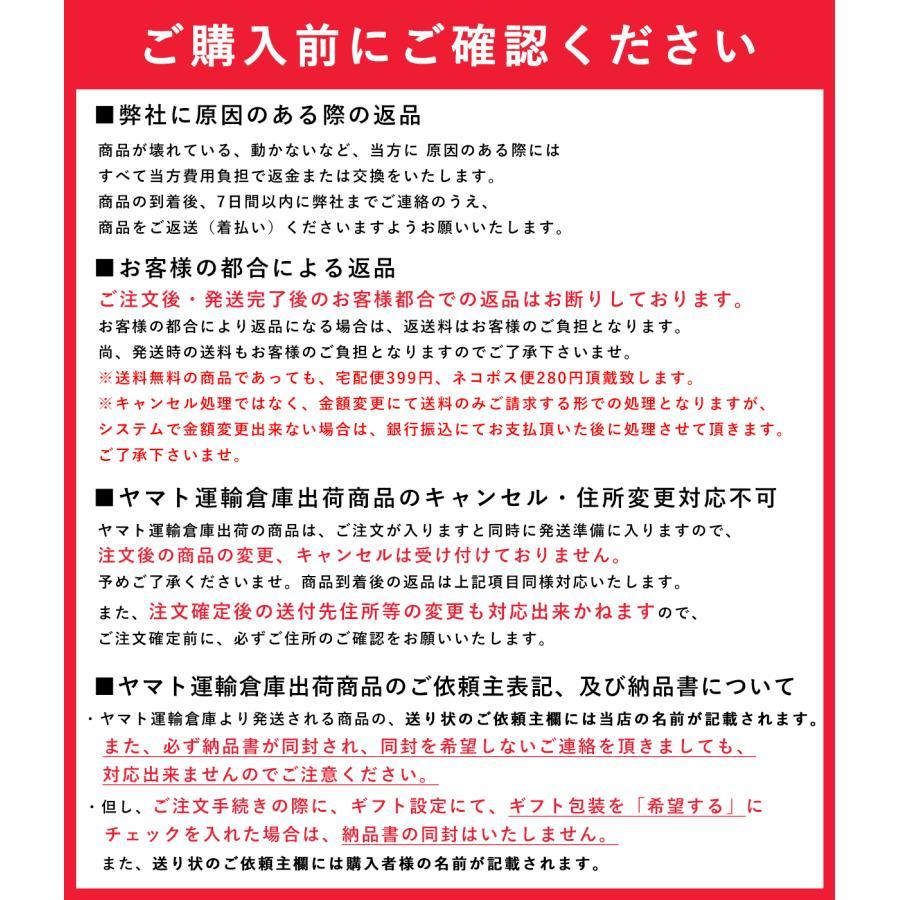 ご購入前にご確認ください

■弊社に原因のある際の返品
商品が壊れている、動かないなど、当方に 原因のある際には すべて当方費用負担で返金または交換をいたします。 商品の到着後、7日間以内に弊社までご連絡のうえ、 商品をご返送（着払い）くださいますようお願いいたします。

■お客様の都合による返品
ご注文後・発送完了後のお客様都合での返品はお断りしております。
お客様の都合により返品になる場合は、返送料はお客様のご負担となります。
尚、発送時の送料もお客様のご負担となりますのでご了承下さいませ。
※送料無料の商品であっても、宅配便399円、ネコポス便280円頂戴致します。
※キャンセル処理ではなく、金額変更にて送料のみご請求する形での処理となりますが、 システムで金額変更出来ない場合は、銀行振込にてお支払頂いた後に処理させて頂きます。 ご了承下さいませ。

■ヤマト運輸倉庫出荷商品のキャンセル・住所変更対応不可
ヤマト運輸倉庫出荷の商品は、ご注文が入りますと同時に発送準備に入りますので、
注文後の商品の変更、キャンセルは受け付けておりません。
予めご了承くださいませ。商品到着後の返品は上記項目同様対応いたします。
また、注文確定後の送付先住所等の変更も対応出来かねますので、
ご注文確定前に、必ずご住所のご確認をお願いいたします。

■ヤマト運輸倉庫出荷商品のご依頼主表記、及び納品書について
・ヤマト運輸倉庫より発送される商品の、送り状のご依頼主欄には当店の名前が記載されます。
また、必ず納品書が同封され、同封を希望しないご連絡を頂きましても、 対応出来ませんのでご注意ください。
・但し、ご注文手続きの際に、ギフト設定にて、ギフト包装を「希望する」に チェックを入れた場合は、納品書の同封はいたしません。
また、送り状のご依頼主欄には購入者様の名前が記載されます。